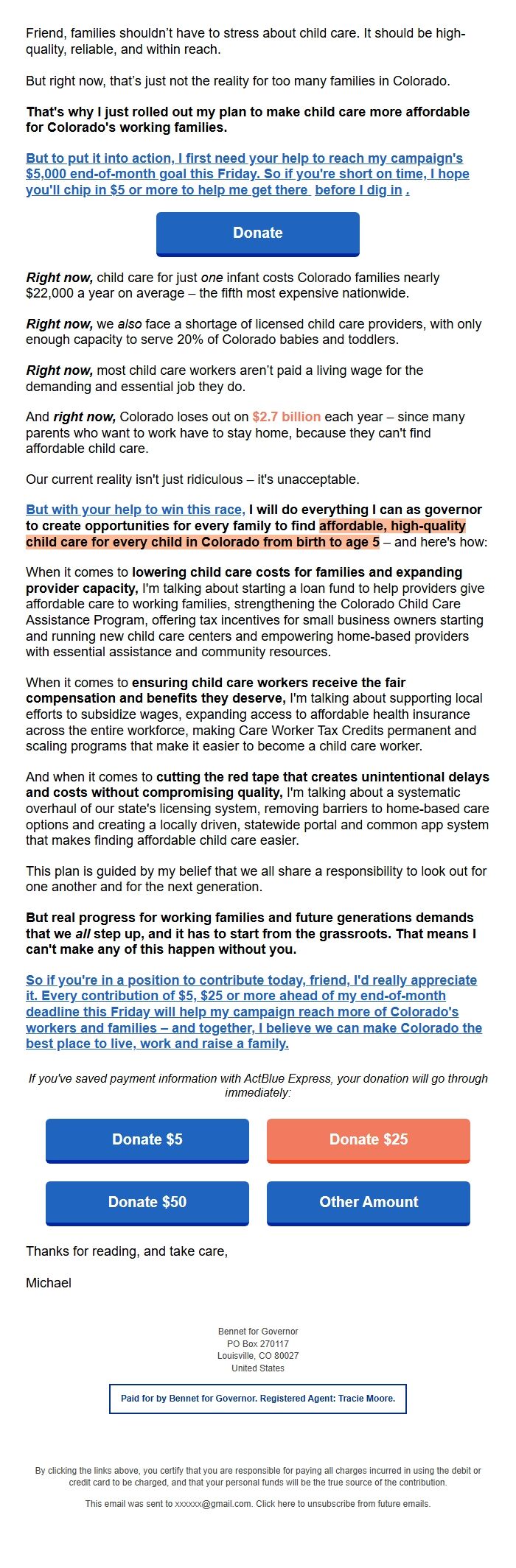 Friend, families shouldn't have to stress about child care. It should be high-quality, reliable, and within reach.

But right now, that's just not the reality for too many families in Colorado.

That's why I just rolled out my plan to make child care more affordable for Colorado's working families.

But to put it into action, I first need your help to reach my campaign's $5,000 end-of-month goal this Friday. So if you're short on time, I hope you'll chip in $5 or more to help me get there before I dig in .

Donate

Right now, child care for just one infant costs Colorado families nearly $22,000 a year on average – the fifth most expensive nationwide.

Right now, we also face a shortage of licensed child care providers, with only enough capacity to serve 20% of Colorado babies and toddlers.

Right now, most child care workers aren't paid a living wage for the demanding and essential job they do.

And right now, Colorado loses out on $2.7 billion each year – since many parents who want to work have to stay home, because they can't find affordable child care.

Our current reality isn't just ridiculous – it's unacceptable.

But with your help to win this race, I will do everything I can as governor to create opportunities for every family to find affordable, high-quality child care for every child in Colorado from birth to age 5 – and here's how:

When it comes to lowering child care costs for families and expanding provider capacity, I'm talking about starting a loan fund to help providers give affordable care to working families, strengthening the Colorado Child Care Assistance Program, offering tax incentives for small business owners starting and running new child care centers and empowering home-based providers with essential assistance and community resources.

When it comes to ensuring child care workers receive the fair compensation and benefits they deserve, I'm talking about supporting local efforts to subsidize wages, expanding access to affordable health insurance across the entire workforce, making Care Worker Tax Credits permanent and scaling programs that make it easier to become a child care worker.

And when it comes to cutting the red tape that creates unintentional delays and costs without compromising quality, I'm talking about a systematic overhaul of our state's licensing system, removing barriers to home-based care options and creating a locally driven, statewide portal and common app system that makes finding affordable child care easier.

This plan is guided by my belief that we all share a responsibility to look out for one another and for the next generation.

But real progress for working families and future generations demands that we all step up, and it has to start from the grassroots. That means I can't make any of this happen without you.

So if you're in a position to contribute today, friend, I'd really appreciate it. Every contribution of $5, $25 or more ahead of my end-of-month deadline this Friday will help my campaign reach more of Colorado's workers and families – and together, I believe we can make Colorado the best place to live, work and raise a family.

If you've saved payment information with ActBlue Express, your donation will go through immediately:

Donate $5
Donate $25
Donate $50
Other Amount

Thanks for reading, and take care,

Michael

Bennet for Governor
PO Box 270117
Louisville, CO 80027
United States

Paid for by Bennet for Governor. Registered Agent: Tracie Moore.

By clicking the links above, you certify that you are responsible for paying all charges incurred in using the debit or credit card to be charged, and that your personal funds will be the true source of the contribution.

This email was sent to xxxxxx@gmail.com. Click here to unsubscribe from future emails.